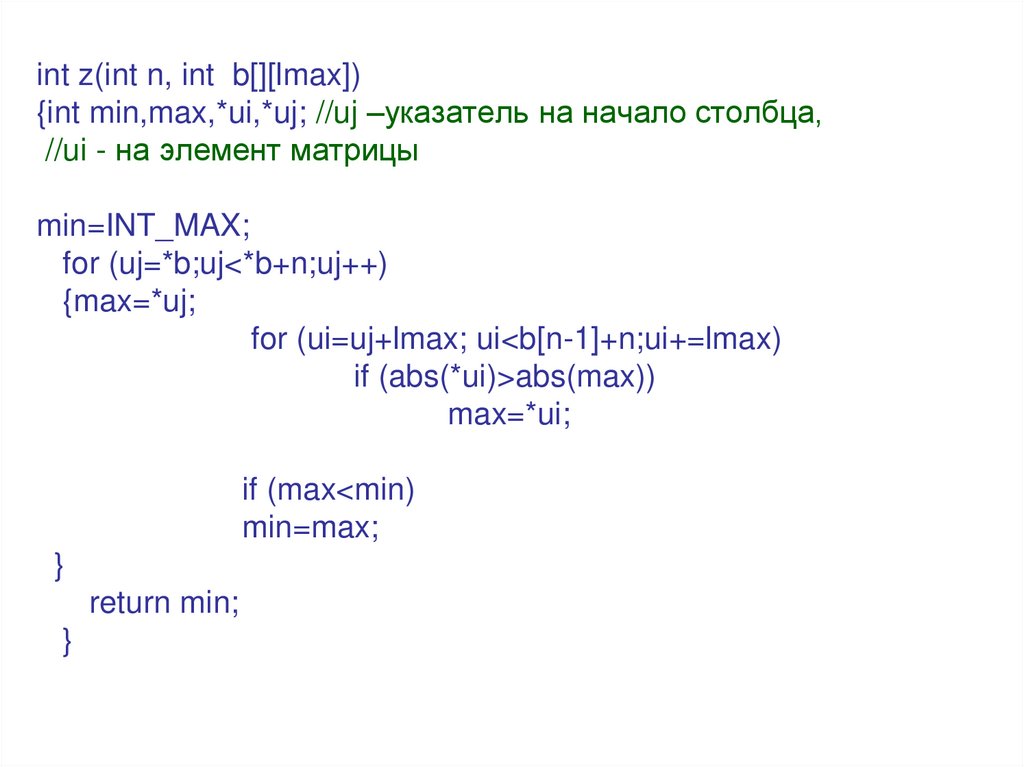 int z(int n, int  b[][lmax])
{int min,max,*ui,*uj; //uj –указатель на начало столбца,
 //ui - на элемент матрицы

min=INT_MAX;
  for (uj=*b;uj<*b+n;uj++)
  {max=*uj;
                  for (ui=uj+lmax; ui<b[n-1]+n;ui+=lmax)
                          if (abs(*ui)>abs(max))
                                  max=*ui;

                  if (max<min)
                  min=max;
  }
     return min;
  }